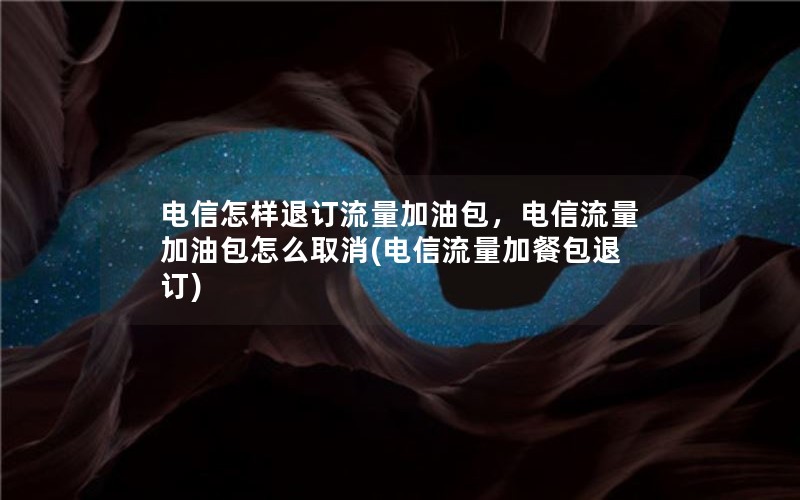 电信怎样退订流量加油包，电信流量加油包怎么取消(电信流量加餐包退订)